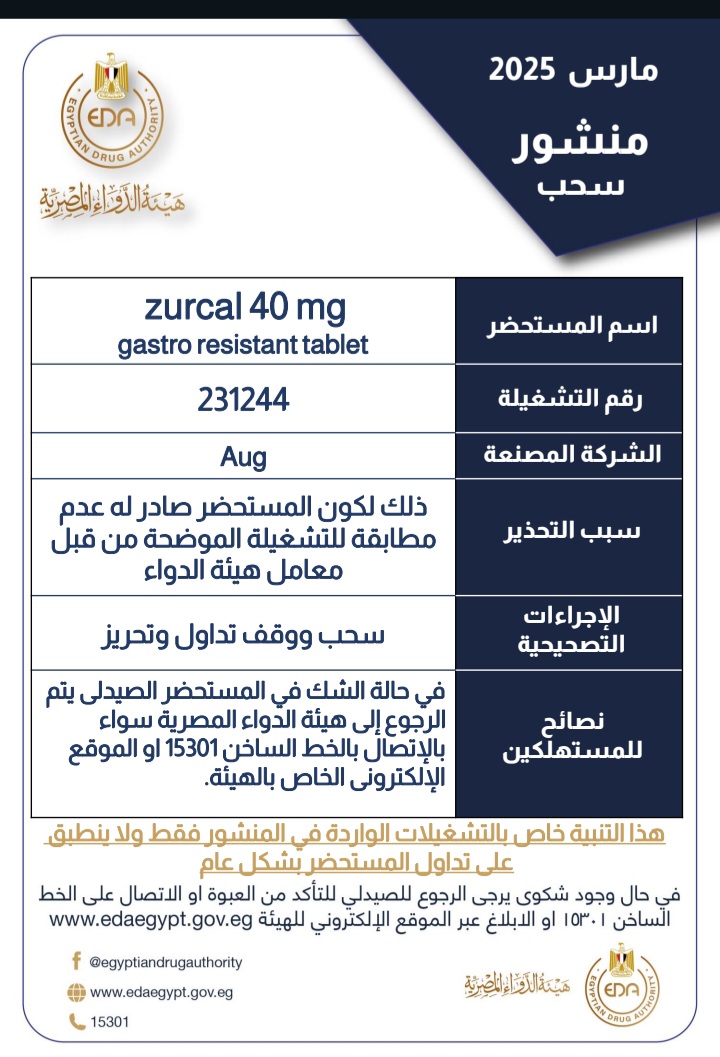 مارس 2025
منشور
سحب

EDA
EGYPTIAN DRUG AUTHORITY
هيئة الدواء المصرية

| اسم المستحضر | zurcal 40 mg gastro resistant tablet |
|---|---|
| رقم التشغيلة | 231244 |
| الشركة المصنعة | Aug |
| سبب التحذير | ذلك لكون المستحضر صادر له عدم مطابقة للتشغيلة الموضحة من قبل معامل هيئة الدواء |
| الإجراءات التصحيحية | سحب ووقف تداول وتحريز |
| نصائح للمستهلكين | في حالة الشك في المستحضر الصيدلى يتم الرجوع إلى هيئة الدواء المصرية سواء بالإتصال بالخط الساخن 15301 او الموقع الإلكترونى الخاص بالهيئة. |

هذا التنبية خاص بالتشغيلات الواردة في المنشور فقط ولا ينطبق على تداول المستحضر بشكل عام

في حال وجود شكوى يرجى الرجوع للصيدلي للتأكد من العبوة او الاتصال على الخط الساخن ١٥٣٠١ او الابلاغ عبر الموقع الإلكتروني للهيئة www.edaegypt.gov.eg

@egyptiandrugauthority
www.edaegypt.gov.eg
15301

هيئة الدواء المصرية
EDA
EGYPTIAN DRUG AUTHORITY